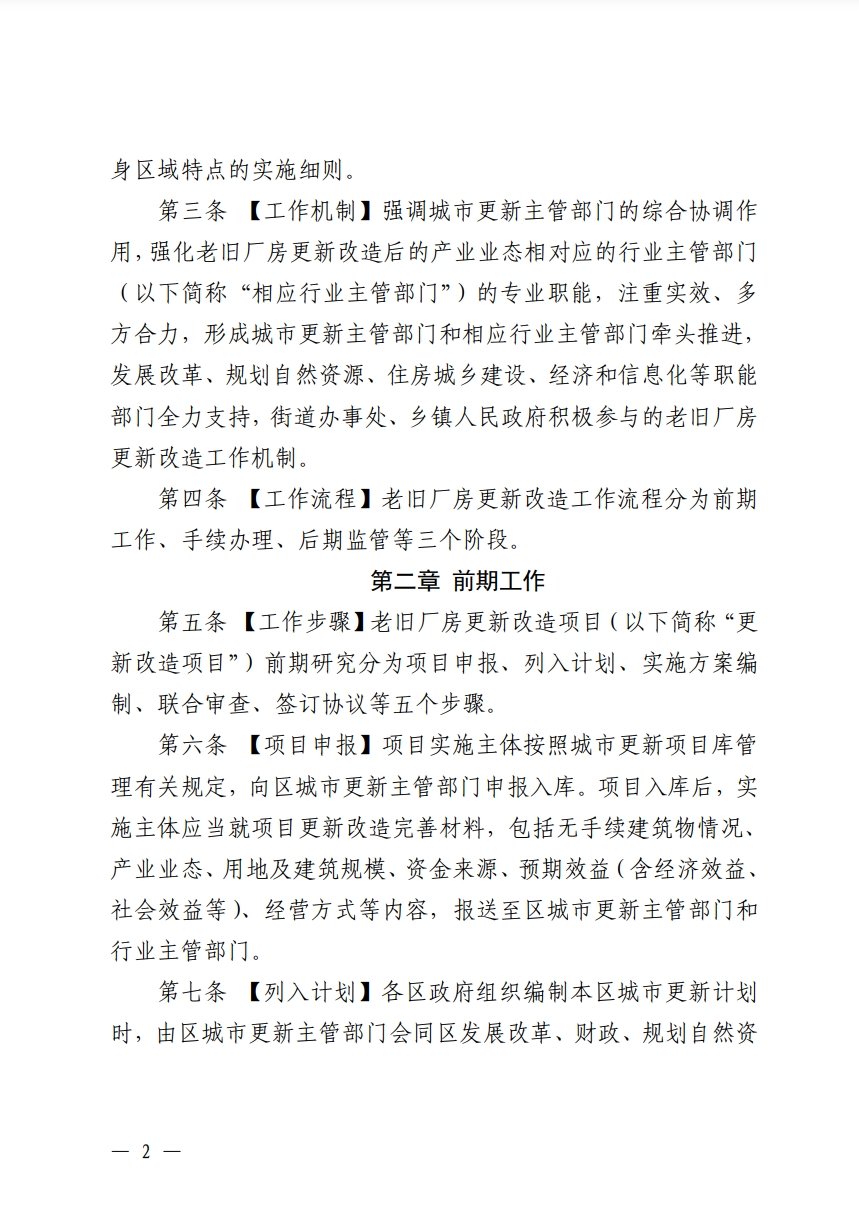 身区域特点的实施细则。

第三条 【工作机制】强调城市更新主管部门的综合协调作用，强化老旧厂房更新改造后的产业业态相对应的行业主管部门（以下简称“相应行业主管部门”）的专业职能，注重实效、多方合力，形成城市更新主管部门和相应行业主管部门牵头推进，发展改革、规划自然资源、住房城乡建设、经济和信息化等职能部门全力支持，街道办事处、乡镇人民政府积极参与的老旧厂房更新改造工作机制。

第四条 【工作流程】老旧厂房更新改造工作流程分为前期工作、手续办理、后期监管等三个阶段。

第二章 前期工作

第五条 【工作步骤】老旧厂房更新改造项目（以下简称“更新改造项目”）前期研究分为项目申报、列入计划、实施方案编制、联合审查、签订协议等五个步骤。

第六条 【项目申报】项目实施主体按照城市更新项目库管理有关规定，向区城市更新主管部门申报入库。项目入库后，实施主体应当就项目更新改造完善材料，包括无手续建筑物情况、产业业态、用地及建筑规模、资金来源、预期效益（含经济效益、社会效益等）、经营方式等内容，报送至区城市更新主管部门和行业主管部门。

第七条 【列入计划】各区政府组织编制本区城市更新计划时，由区城市更新主管部门会同区发展改革、财政、规划自然资

— 2 —